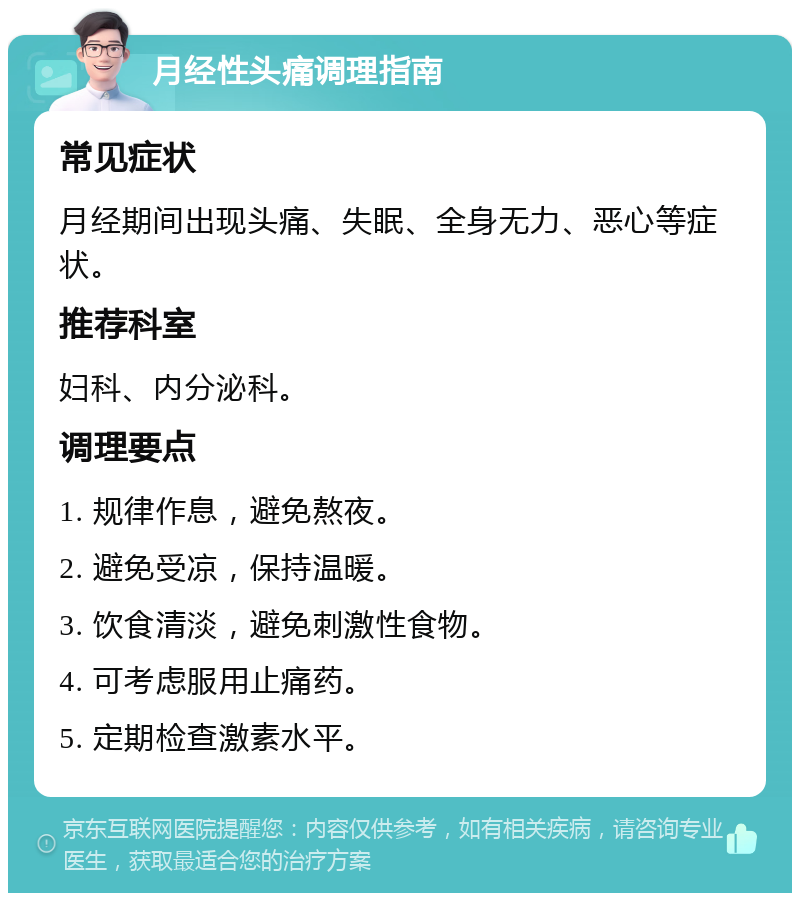 月经性头痛调理指南

常见症状

月经期间出现头痛、失眠、全身无力、恶心等症状。

推荐科室

妇科、内分泌科。

调理要点

1. 规律作息，避免熬夜。

2. 避免受凉，保持温暖。

3. 饮食清淡，避免刺激性食物。

4. 可考虑服用止痛药。

5. 定期检查激素水平。

京东互联网医院提醒您：内容仅供参考，如有相关疾病，请咨询专业医生，获取最适合您的治疗方案